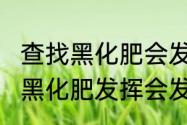 查找黑化肥会发
黑化肥发挥会发